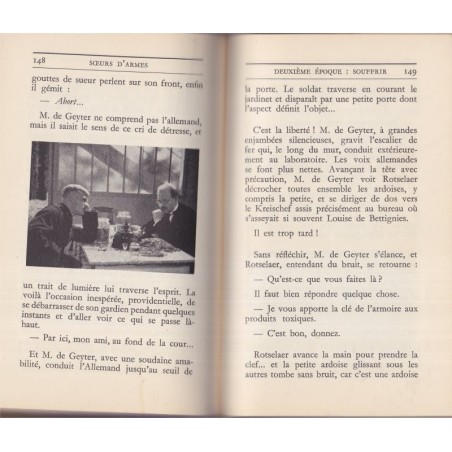 148 SŒURS D'ARMES

gouttes de sueur perlent sur son front, enfin il gémit :

— Abort...

M. de Geyter ne comprend pas l'allemand, mais il saisit le sens de ce cri de détresse, et

un trait de lumière lui traverse l'esprit. La voilà l'occasion inespérée, providentielle, de se débarrasser de son gardien pendant quelques instants et d'aller voir ce qui se passe là-haut.

— Par ici, mon ami, au fond de la cour...

Et M. de Geyter, avec une soudaine amabilité, conduit l'Allemand jusqu'au seuil de

DEUXIÈME ÉPOQUE : SOUFFRIR 149

la porte. Le soldat traverse en courant le jardinet et disparaît par une petite porte dont l'aspect définit l'objet...

C'est la liberté ! M. de Geyter, à grandes enjambées silencieuses, gravit l'escalier de fer qui, le long du mur, conduit extérieurement au laboratoire. Les voix allemandes se font plus nettes. Avançant la tête avec précaution, M. de Geyter voit Rotselaer décrocher toutes ensemble les ardoises, y compris la petite, et se diriger de dos vers le Kreischef assis précisément au bureau où s'asseyait si souvent Louise de Bettignies.

Il est trop tard !

Sans réfléchir, M. de Geyter s'élance, et Rotselaer, entendant du bruit, se retourne :

— Qu'est-ce que vous faites là ?

Il faut bien répondre quelque chose.

— Je vous apporte la clé de l'armoire aux produits toxiques.

— C'est bon, donnez.

Rotselaer avance la main pour prendre la clef... et la petite ardoise glissant sous les autres tombe sans bruit, car c'est une ardoise